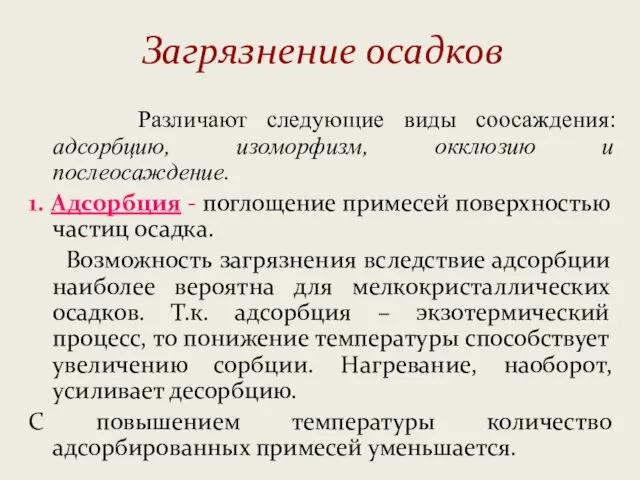 Загрязнение осадков

Различают следующие виды соосаждения: адсорбцию, изоморфизм, окклюзию и послеосаждение.

1. Адсорбция - поглощение примесей поверхностью частиц осадка.

Возможность загрязнения вследствие адсорбции наиболее вероятна для мелкокристаллических осадков. Т.к. адсорбция – экзотермический процесс, то понижение температуры способствует увеличению сорбции. Нагревание, наоборот, усиливает десорбцию.

С повышением температуры количество адсорбированных примесей уменьшается.